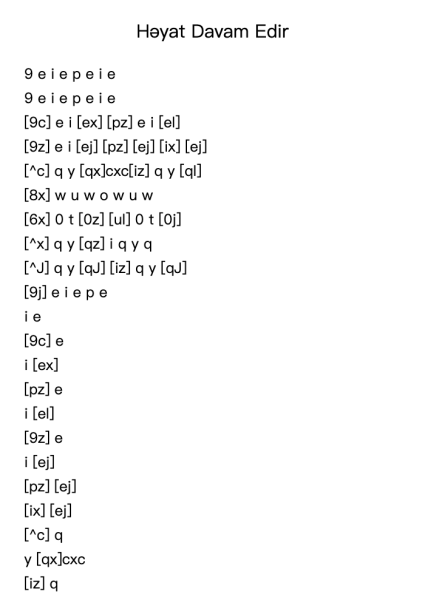 Həyat Davam Edir

9 e i e p e i e
9 e i e p e i e
[9c] e i [ex] [pz] e i [el]
[9z] e i [ej] [pz] [ej] [ix] [ej]
[^c] q y [qx]cxc[iz] q y [ql]
[8x] w u w o w u w
[6x] 0 t [0z] [ul] 0 t [0j]
[^x] q y [qz] i q y q
[^J] q y [qJ] [iz] q y [qJ]
[9j] e i e p e
i e
[9c] e
i [ex]
[pz] e
i [el]
[9z] e
i [ej]
[pz] [ej]
[ix] [ej]
[^c] q
y [qx]cxc
[iz] q